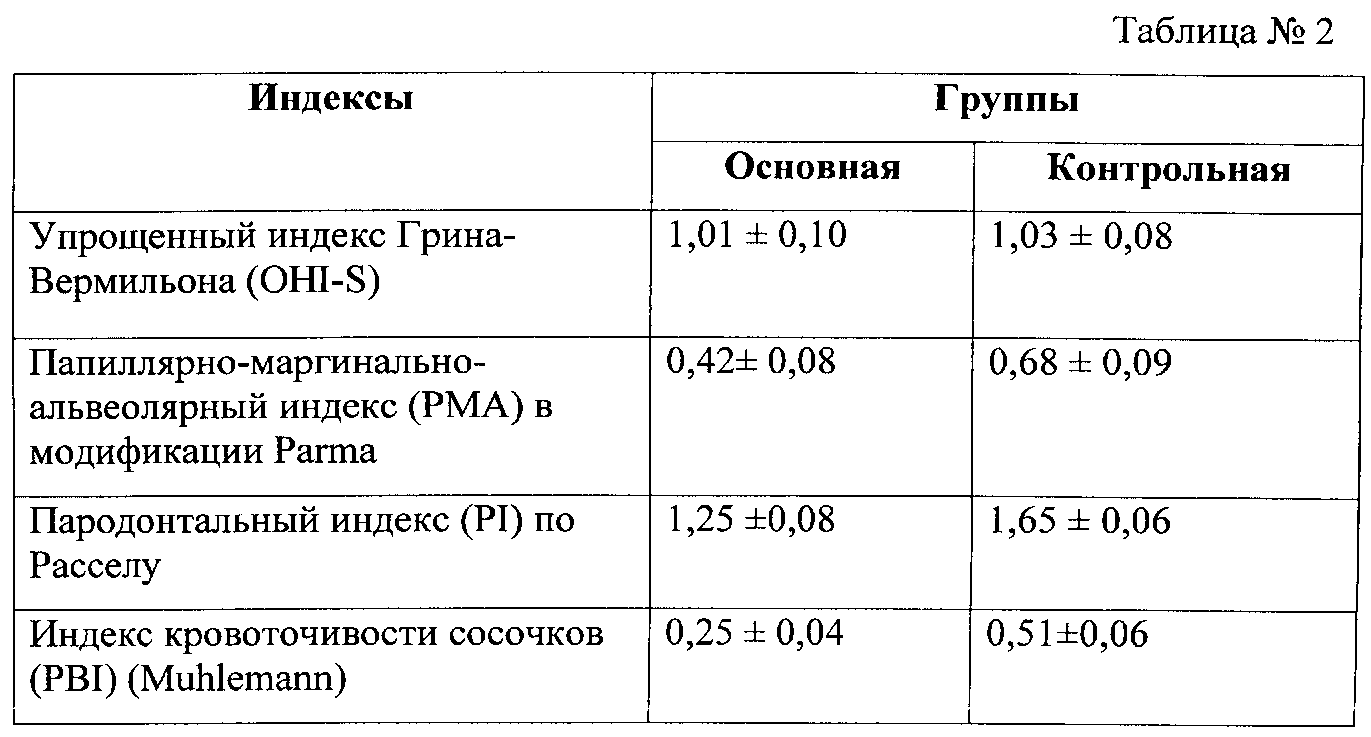 Таблица № 2

| Индексы | Группы | |
|---|---|---|
| | Основная | Контрольная |
| Упрощенный индекс Грина-Вермильона (OHI-S) | 1,01 ± 0,10 | 1,03 ± 0,08 |
| Папиллярно-маргинально-альвеолярный индекс (PMA) в модификации Parma | 0,42± 0,08 | 0,68 ± 0,09 |
| Пародонтальный индекс (PI) по Расселу | 1,25 ±0,08 | 1,65 ± 0,06 |
| Индекс кровоточивости сосочков (PBI) (Muhlemann) | 0,25 ± 0,04 | 0,51±0,06 |